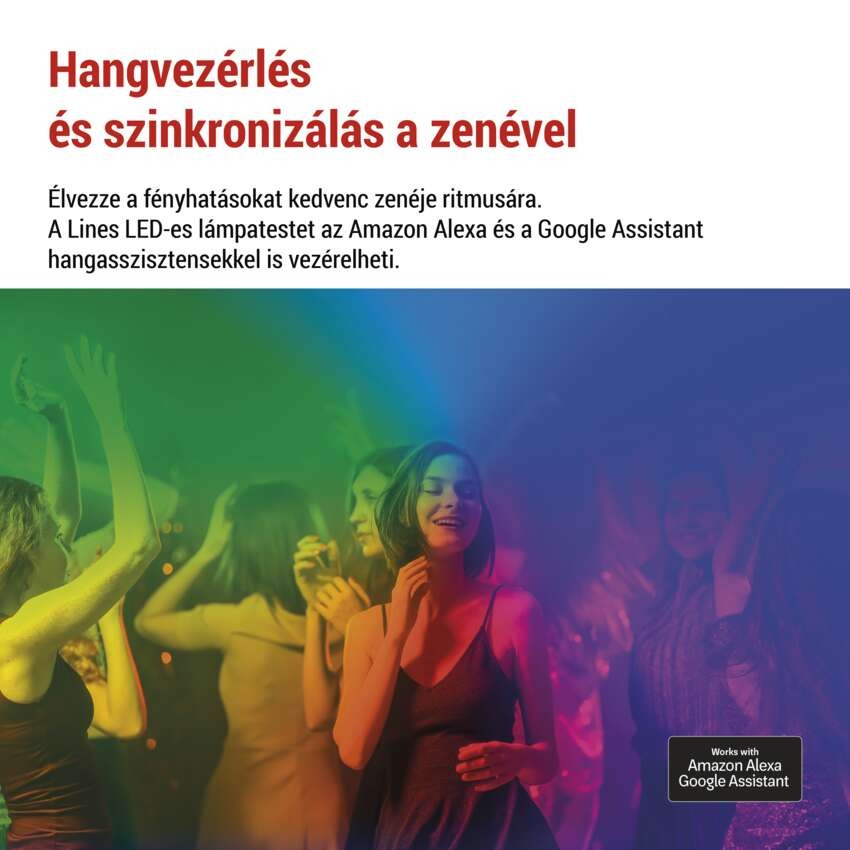 Hangvezérlés
és szinkronizálás a zenével

Élvezze a fényhatásokat kedvenc zenéje ritmusára. A Lines LED-es lámpatestet az Amazon Alexa és a Google Assistant hangasszisztensekkel is vezérelheti.

Works with
Amazon Alexa
Google Assistant